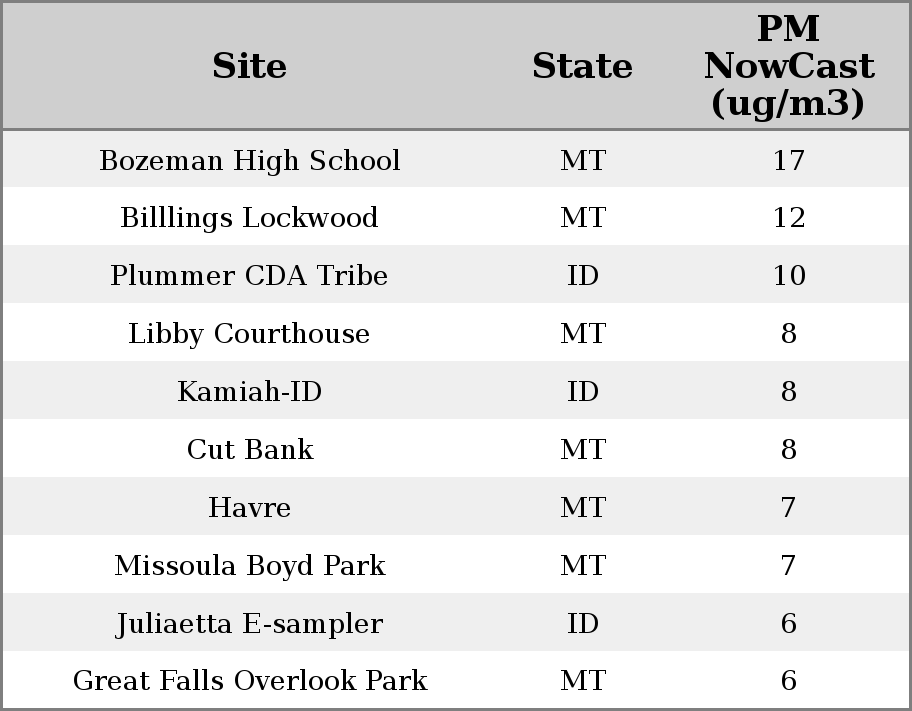 | Site | State | PM NowCast (ug/m3) |
|---|---|---|
| Bozeman High School | MT | 17 |
| Billlings Lockwood | MT | 12 |
| Plummer CDA Tribe | ID | 10 |
| Libby Courthouse | MT | 8 |
| Kamiah-ID | ID | 8 |
| Cut Bank | MT | 8 |
| Havre | MT | 7 |
| Missoula Boyd Park | MT | 7 |
| Juliaetta E-sampler | ID | 6 |
| Great Falls Overlook Park | MT | 6 |